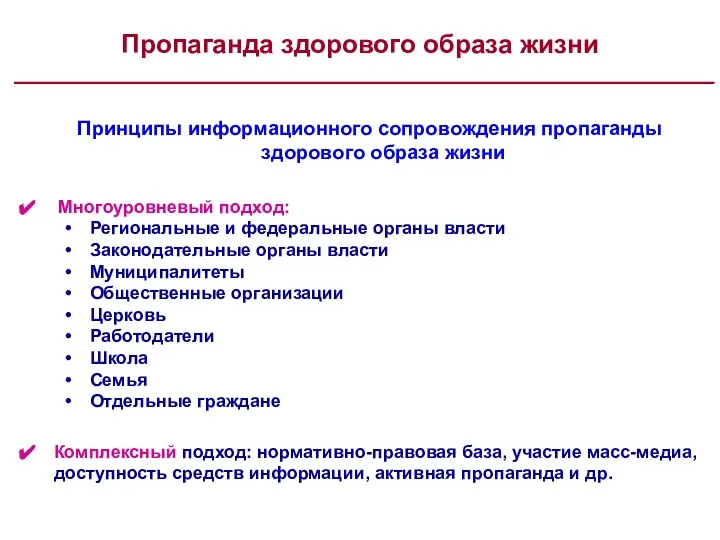 Пропаганда здорового образа жизни

Принципы информационного сопровождения пропаганды здорового образа жизни

✔ Многоуровневый подход:
• Региональные и федеральные органы власти
• Законодательные органы власти
• Муниципалитеты
• Общественные организации
• Церковь
• Работодатели
• Школа
• Семья
• Отдельные граждане

✔ Комплексный подход: нормативно-правовая база, участие масс-медиа, доступность средств информации, активная пропаганда и др.